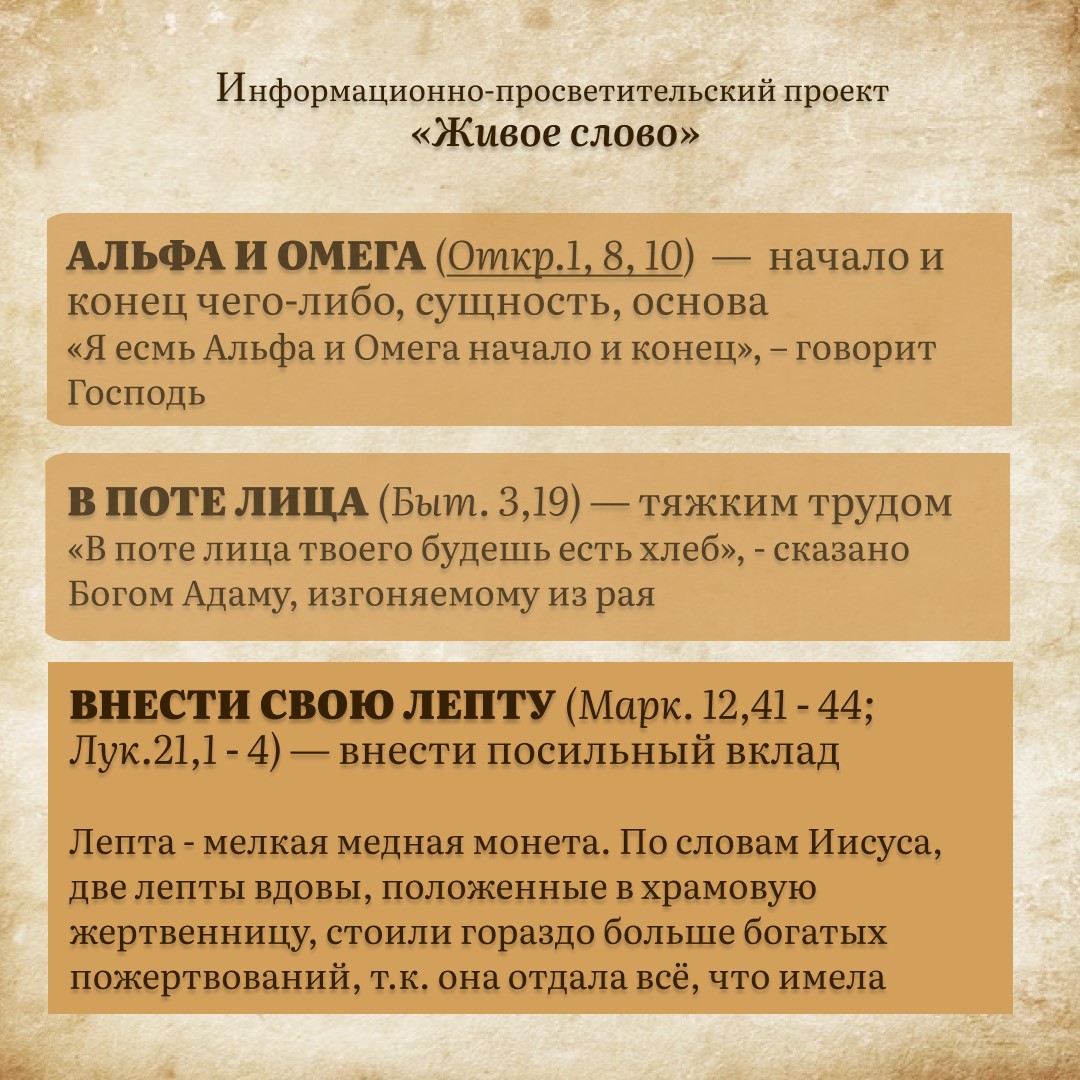 Информационно-просветительский проект
«Живое слово»

АЛЬФА И ОМЕГА (Откр.1, 8, 10) — начало и конец чего-либо, сущность, основа
«Я есмь Альфа и Омега начало и конец», – говорит Господь

В ПОТЕ ЛИЦА (Быт. 3,19) — тяжким трудом
«В поте лица твоего будешь есть хлеб», - сказано Богом Адаму, изгоняемому из рая

ВНЕСТИ СВОЮ ЛЕПТУ (Марк. 12,41 - 44; Лук.21,1 - 4) — внести посильный вклад

Лепта - мелкая медная монета. По словам Иисуса, две лепты вдовы, положенные в храмовую жертвенницу, стоили гораздо больше богатых пожертвований, т.к. она отдала всё, что имела